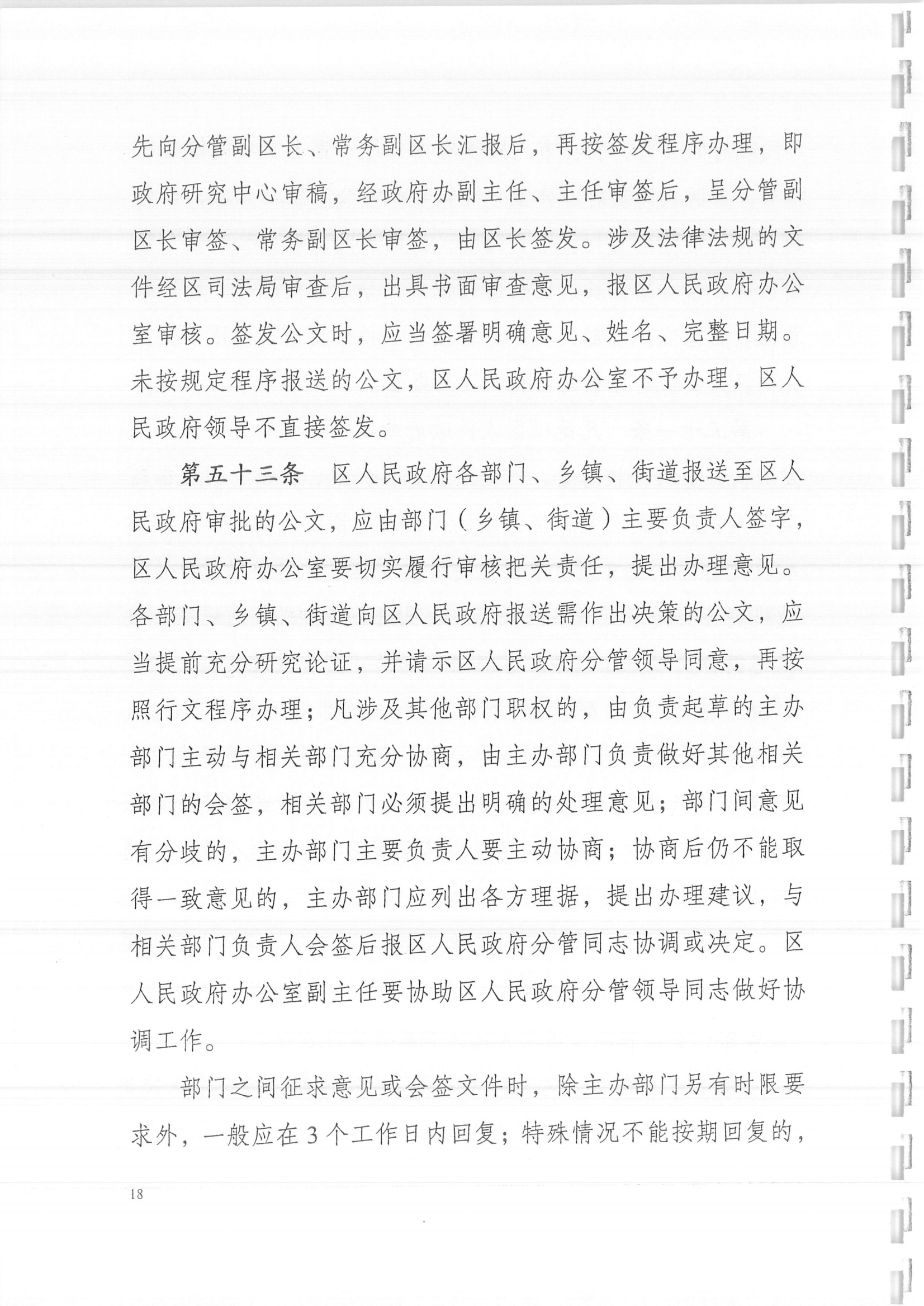 先向分管副区长、常务副区长汇报后，再按签发程序办理，即政府研究中心审稿，经政府办副主任、主任审签后，呈分管副区长审签、常务副区长审签，由区长签发。涉及法律法规的文件经区司法局审查后，出具书面审查意见，报区人民政府办公室审核。签发公文时，应当签署明确意见、姓名、完整日期。未按规定程序报送的公文，区人民政府办公室不予办理，区人民政府领导不直接签发。

第五十三条 区人民政府各部门、乡镇、街道报送至区人民政府审批的公文，应由部门（乡镇、街道）主要负责人签字，区人民政府办公室要切实履行审核把关责任，提出办理意见。各部门、乡镇、街道向区人民政府报送需作出决策的公文，应当提前充分研究论证，并请示区人民政府分管领导同意，再按照行文程序办理；凡涉及其他部门职权的，由负责起草的主办部门主动与相关部门充分协商，由主办部门负责做好其他相关部门的会签，相关部门必须提出明确的处理意见；部门间意见有分歧的，主办部门主要负责人要主动协商；协商后仍不能取得一致意见的，主办部门应列出各方理据，提出办理建议，与相关部门负责人会签后报区人民政府分管同志协调或决定。区人民政府办公室副主任要协助区人民政府分管领导同志做好协调工作。

部门之间征求意见或会签文件时，除主办部门另有时限要求外，一般应在3个工作日内回复；特殊情况不能按期回复的，

18